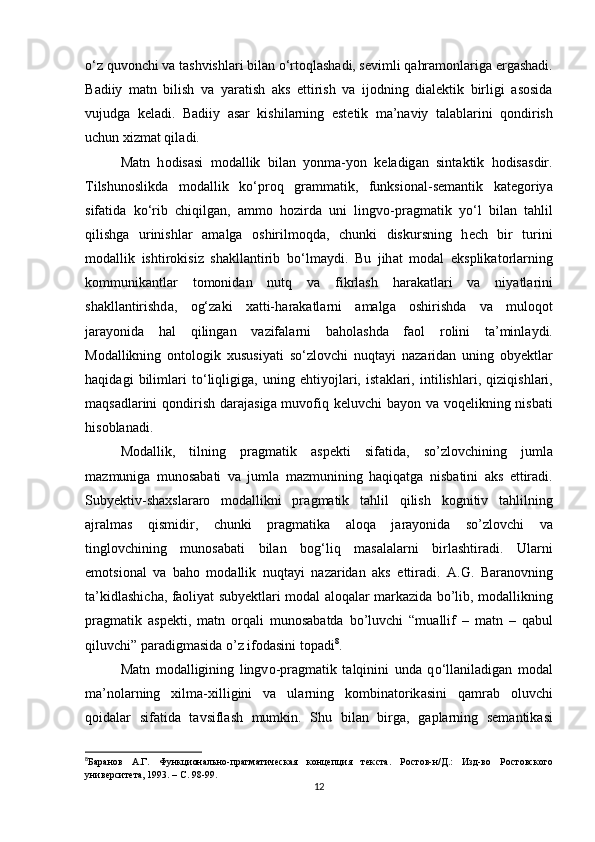 o‘z quvonchi va tashvishlari bilan o‘rtoqlashadi, sevimli qahramonlariga ergashadi. Badiiy matn bilish va yaratish aks ettirish va ijodning dialektik birligi asosida vujudga keladi. Badiiy asar kishilarning estetik ma’naviy talablarini qondirish uchun xizmat qiladi.

Matn hodisasi modallik bilan yonma-yon keladigan sintaktik hodisasdir. Tilshunoslikda modallik ko‘proq grammatik, funksional-semantik kategoriya sifatida ko‘rib chiqilgan, ammo hozirda uni lingvo-pragmatik yo‘l bilan tahlil qilishga urinishlar amalga oshirilmoqda, chunki diskursning hech bir turini modallik ishtirokisiz shakllantirib bo‘lmaydi. Bu jihat modal eksplikatorlarning kommunikantlar tomonidan nutq va fikrlash harakatlari va niyatlarini shakllantirishda, og‘zaki xatti-harakatlarni amalga oshirishda va muloqot jarayonida hal qilingan vazifalarni baholashda faol rolini ta’minlaydi. Modallikning ontologik xususiyati so‘zlovchi nuqtayi nazaridan uning obyektlar haqidagi bilimlari to‘liqligiga, uning ehtiyojlari, istaklari, intilishlari, qiziqishlari, maqsadlarini qondirish darajasiga muvofiq keluvchi bayon va voqelikning nisbati hisoblanadi.

Modallik, tilning pragmatik aspekti sifatida, so’zlovchining jumla mazmuniga munosabati va jumla mazmunining haqiqatga nisbatini aks ettiradi. Subyektiv-shaxslararo modallikni pragmatik tahlil qilish kognitiv tahlilning ajralmas qismidir, chunki pragmatika aloqa jarayonida so’zlovchi va tinglovchining munosabati bilan bog‘liq masalalarni birlashtiradi. Ularni emotsional va baho modallik nuqtayi nazaridan aks ettiradi. A.G. Baranovning ta’kidlashicha, faoliyat subyektlari modal aloqalar markazida bo’lib, modallikning pragmatik aspekti, matn orqali munosabatda bo’luvchi “muallif – matn – qabul qiluvchi” paradigmasida o’z ifodasini topadi$^8$.

Matn modalligining lingvo-pragmatik talqinini unda qo‘llaniladigan modal ma’nolarning xilma-xilligini va ularning kombinatorikasini qamrab oluvchi qoidalar sifatida tavsiflash mumkin. Shu bilan birga, gaplarning semantikasi

$^8$Баранов А.Г. Функционально-прагматическая концепция текста. Ростов-н/Д.: Изд-во Ростовского университета, 1993. – С. 98-99.

12